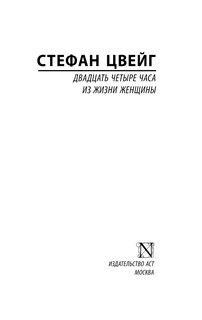 СТЕФАН ЦВЕЙГ

ДВАДЦАТЬ ЧЕТЫРЕ ЧАСА ИЗ ЖИЗНИ ЖЕНЩИНЫ

N

ИЗДАТЕЛЬСТВО АСТ
МОСКВА